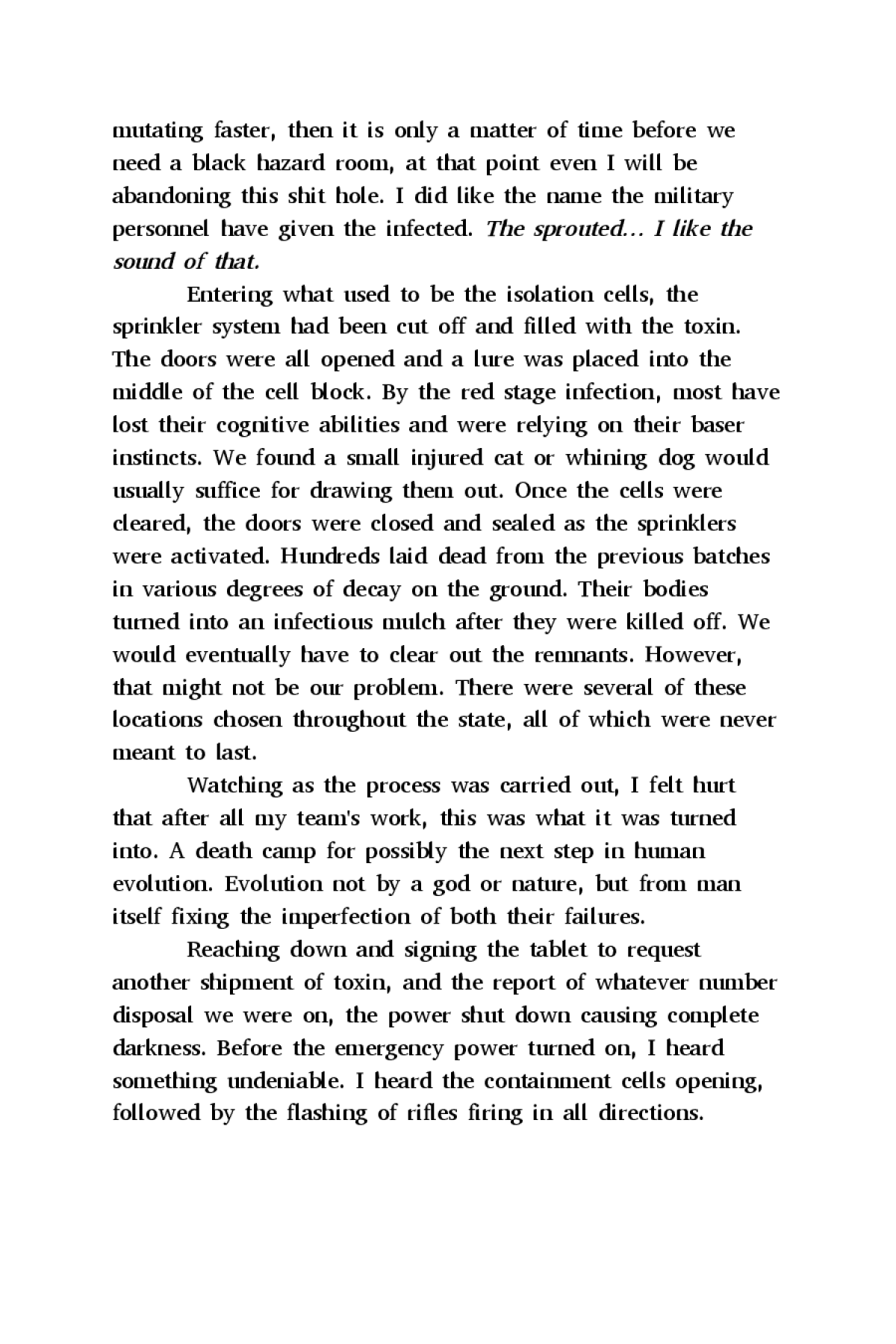 mutating faster, then it is only a matter of time before we need a black hazard room, at that point even I will be abandoning this shit hole. I did like the name the military personnel have given the infected. The sprouted... I like the sound of that.

Entering what used to be the isolation cells, the sprinkler system had been cut off and filled with the toxin. The doors were all opened and a lure was placed into the middle of the cell block. By the red stage infection, most have lost their cognitive abilities and were relying on their baser instincts. We found a small injured cat or whining dog would usually suffice for drawing them out. Once the cells were cleared, the doors were closed and sealed as the sprinklers were activated. Hundreds laid dead from the previous batches in various degrees of decay on the ground. Their bodies turned into an infectious mulch after they were killed off. We would eventually have to clear out the remnants. However, that might not be our problem. There were several of these locations chosen throughout the state, all of which were never meant to last.

Watching as the process was carried out, I felt hurt that after all my team's work, this was what it was turned into. A death camp for possibly the next step in human evolution. Evolution not by a god or nature, but from man itself fixing the imperfection of both their failures.

Reaching down and signing the tablet to request another shipment of toxin, and the report of whatever number disposal we were on, the power shut down causing complete darkness. Before the emergency power turned on, I heard something undeniable. I heard the containment cells opening, followed by the flashing of rifles firing in all directions.